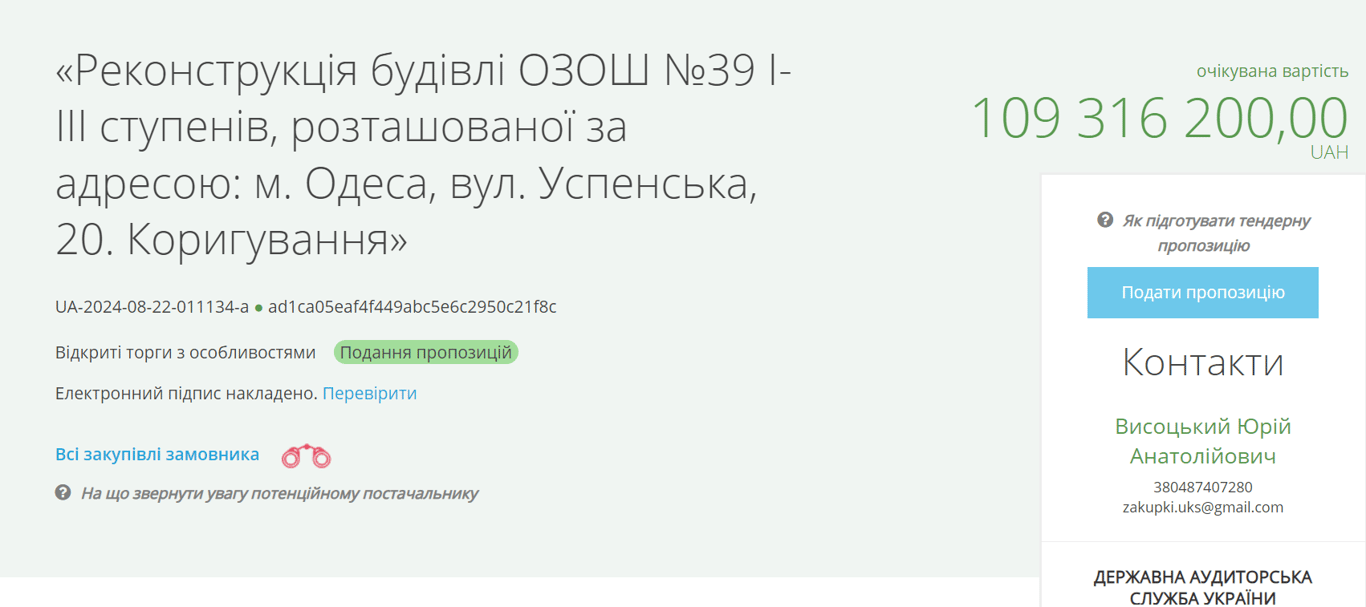 «Реконструкція будівлі ОЗОШ №39 I-III ступенів, розташованої за адресою: м. Одеса, вул. Успенська, 20. Коригування»

UA-2024-08-22-011134-a ● ad1ca05eaf4f449abc5e6c2950c21f8c

Відкриті торги з особливостями Подання пропозицій

Електронний підпис накладено. Перевірити

Всі закупівлі замовника

На що звернути увагу потенційному постачальнику

очікувана вартість
109 316 200,00
UAH

Як підготувати тендерну пропозицію

Подати пропозицію

Контакти

Висоцький Юрій Анатолійович
380487407280
zakupki.uks@gmail.com

ДЕРЖАВНА АУДИТОРСЬКА СЛУЖБА УКРАЇНИ